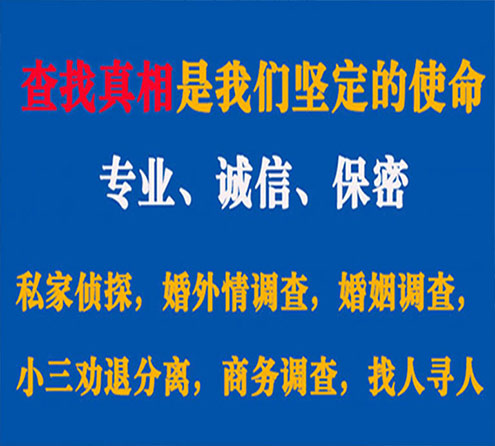 查找真相是我们坚定的使命

专业、诚信、保密

私家侦探，婚外情调查，婚姻调查，

小三劝退分离，商务调查，找人寻人